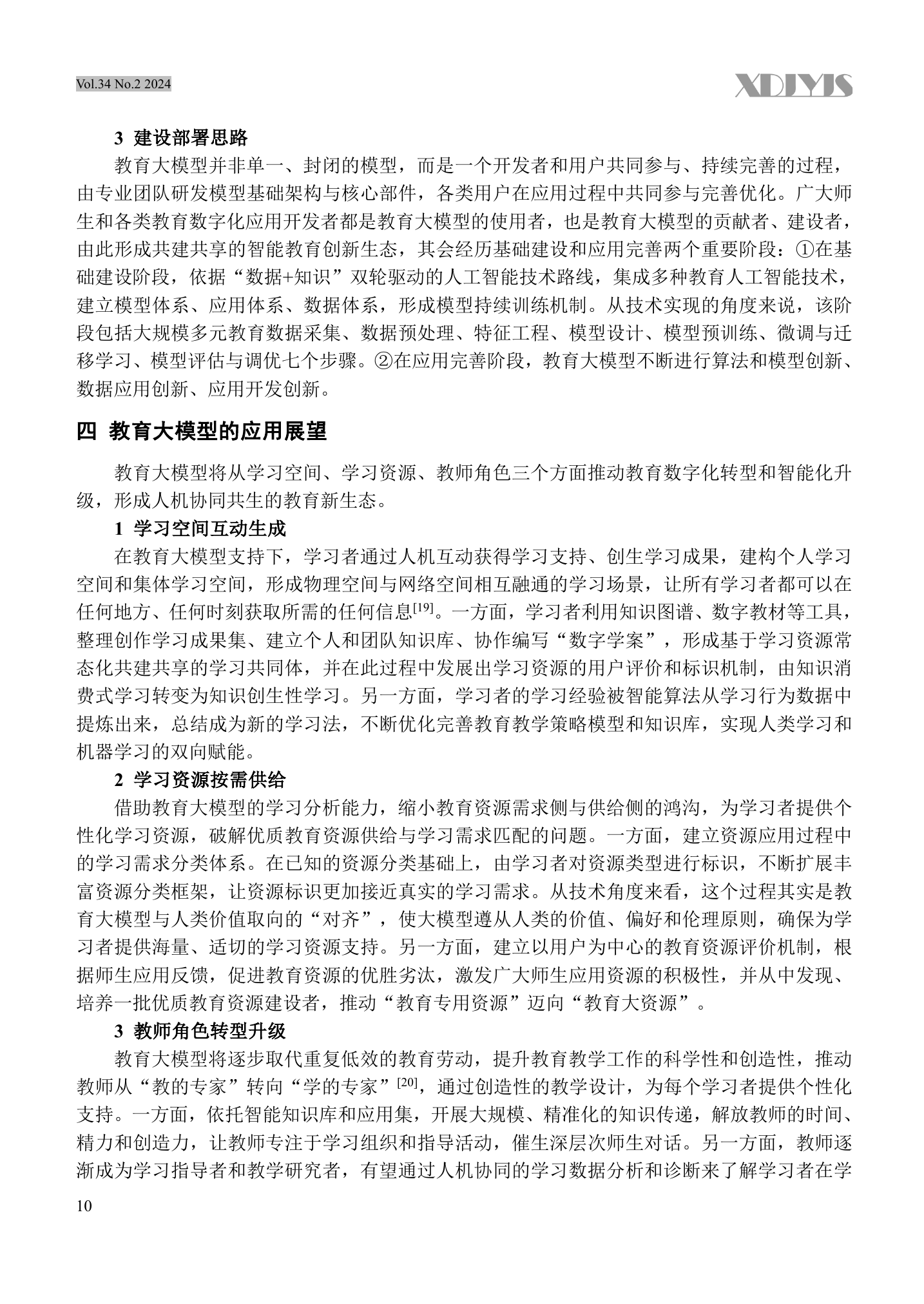 Vol.34 No.2 2024

XDJYJS

3 建设部署思路

教育大模型并非单一、封闭的模型，而是一个开发者和用户共同参与、持续完善的过程，由专业团队研发模型基础架构与核心部件，各类用户在应用过程中共同参与完善优化。广大师生和各类教育数字化应用开发者都是教育大模型的使用者，也是教育大模型的贡献者、建设者，由此形成共建共享的智能教育创新生态，其会经历基础建设和应用完善两个重要阶段：①在基础建设阶段，依据“数据+知识”双轮驱动的人工智能技术路线，集成多种教育人工智能技术，建立模型体系、应用体系、数据体系，形成模型持续训练机制。从技术实现的角度来说，该阶段包括大规模多元教育数据采集、数据预处理、特征工程、模型设计、模型预训练、微调与迁移学习、模型评估与调优七个步骤。②在应用完善阶段，教育大模型不断进行算法和模型创新、数据应用创新、应用开发创新。

四 教育大模型的应用展望

教育大模型将从学习空间、学习资源、教师角色三个方面推动教育数字化转型和智能化升级，形成人机协同共生的教育新生态。

1 学习空间互动生成

在教育大模型支持下，学习者通过人机互动获得学习支持、创生学习成果，建构个人学习空间和集体学习空间，形成物理空间与网络空间相互融通的学习场景，让所有学习者都可以在任何地方、任何时刻获取所需的任何信息$^{[19]}$。一方面，学习者利用知识图谱、数字教材等工具，整理创作学习成果集、建立个人和团队知识库、协作编写“数字学案”，形成基于学习资源常态化共建共享的学习共同体，并在此过程中发展出学习资源的用户评价和标识机制，由知识消费式学习转变为知识创生性学习。另一方面，学习者的学习经验被智能算法从学习行为数据中提炼出来，总结成为新的学习法，不断优化完善教育教学策略模型和知识库，实现人类学习和机器学习的双向赋能。

2 学习资源按需供给

借助教育大模型的学习分析能力，缩小教育资源需求侧与供给侧的鸿沟，为学习者提供个性化学习资源，破解优质教育资源供给与学习需求匹配的问题。一方面，建立资源应用过程中的学习需求分类体系。在已知的资源分类基础上，由学习者对资源类型进行标识，不断扩展丰富资源分类框架，让资源标识更加接近真实的学习需求。从技术角度来看，这个过程其实是教育大模型与人类价值取向的“对齐”，使大模型遵从人类的价值、偏好和伦理原则，确保为学习者提供海量、适切的学习资源支持。另一方面，建立以用户为中心的教育资源评价机制，根据师生应用反馈，促进教育资源的优胜劣汰，激发广大师生应用资源的积极性，并从中发现、培养一批优质教育资源建设者，推动“教育专用资源”迈向“教育大资源”。

3 教师角色转型升级

教育大模型将逐步取代重复低效的教育劳动，提升教育教学工作的科学性和创造性，推动教师从“教的专家”转向“学的专家”$^{[20]}$，通过创造性的教学设计，为每个学习者提供个性化支持。一方面，依托智能知识库和应用集，开展大规模、精准化的知识传递，解放教师的时间、精力和创造力，让教师专注于学习组织和指导活动，催生深层次师生对话。另一方面，教师逐渐成为学习指导者和教学研究者，有望通过人机协同的学习数据分析和诊断来了解学习者在学

10